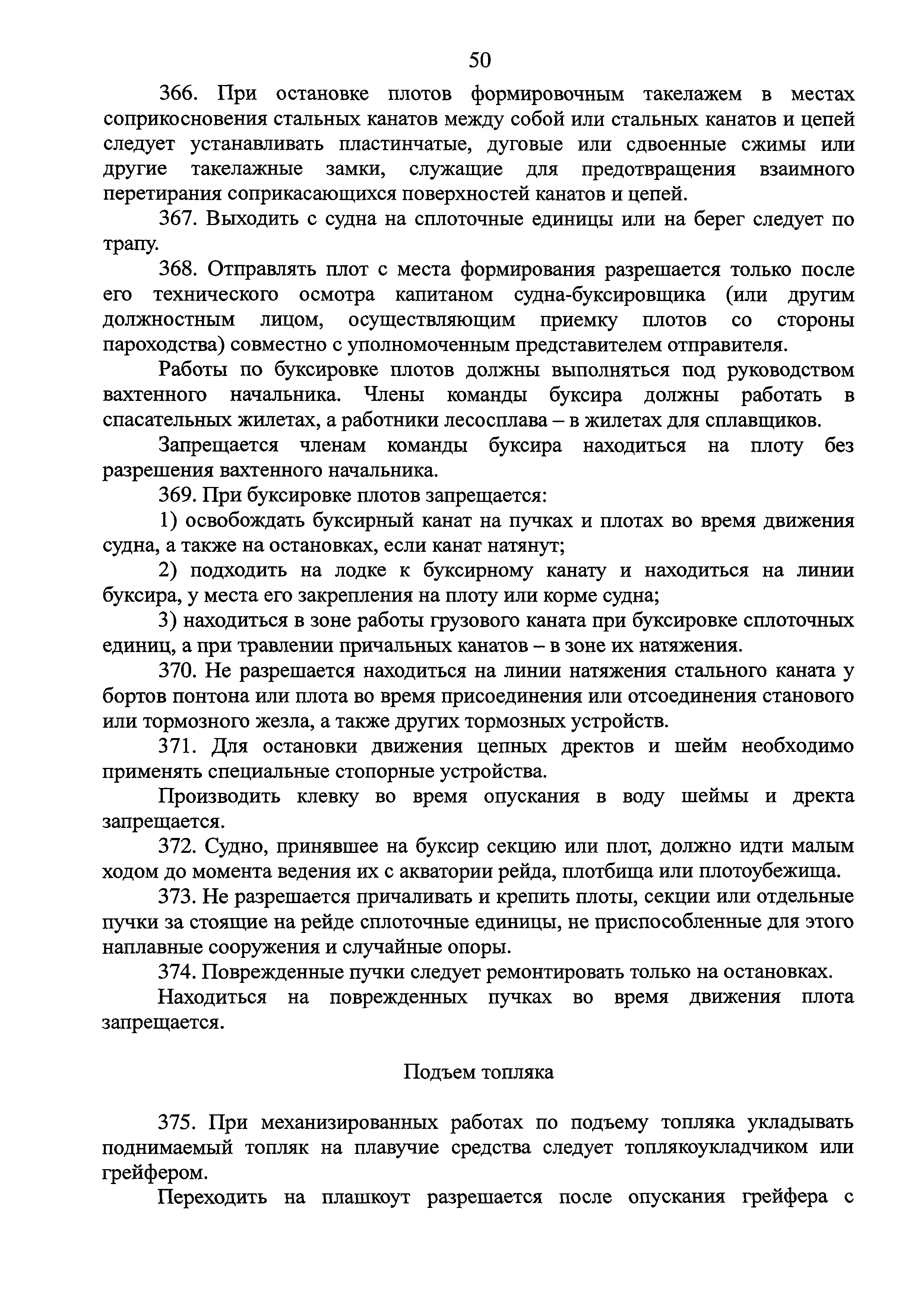 50

366. При остановке плотов формировочным такелажем в местах соприкосновения стальных канатов между собой или стальных канатов и цепей следует устанавливать пластинчатые, дуговые или сдвоенные сжимы или другие такелажные замки, служащие для предотвращения взаимного перетирания соприкасающихся поверхностей канатов и цепей.

367. Выходить с судна на сплоточные единицы или на берег следует по трапу.

368. Отправлять плот с места формирования разрешается только после его технического осмотра капитаном судна-буксировщика (или другим должностным лицом, осуществляющим приемку плотов со стороны пароходства) совместно с уполномоченным представителем отправителя.

Работы по буксировке плотов должны выполняться под руководством вахтенного начальника. Члены команды буксира должны работать в спасательных жилетах, а работники лесосплава – в жилетах для сплавщиков.

Запрещается членам команды буксира находиться на плоту без разрешения вахтенного начальника.

369. При буксировке плотов запрещается:

1) освобождать буксирный канат на пучках и плотах во время движения судна, а также на остановках, если канат натянут;

2) подходить на лодке к буксирному канату и находиться на линии буксира, у места его закрепления на плоту или корме судна;

3) находиться в зоне работы грузового каната при буксировке сплоточных единиц, а при травлении причальных канатов – в зоне их натяжения.

370. Не разрешается находиться на линии натяжения стального каната у бортов понтона или плота во время присоединения или отсоединения станового или тормозного жезла, а также других тормозных устройств.

371. Для остановки движения цепных дректов и шейм необходимо применять специальные стопорные устройства.

Производить клевку во время опускания в воду шеймы и дректа запрещается.

372. Судно, принявшее на буксир секцию или плот, должно идти малым ходом до момента ведения их с акватории рейда, плотбища или плотоубежища.

373. Не разрешается причаливать и крепить плоты, секции или отдельные пучки за стоящие на рейде сплоточные единицы, не приспособленные для этого наплавные сооружения и случайные опоры.

374. Поврежденные пучки следует ремонтировать только на остановках.

Находиться на поврежденных пучках во время движения плота запрещается.

Подъем топляка

375. При механизированных работах по подъему топляка укладывать поднимаемый топляк на плавучие средства следует топлякоукладчиком или грейфером.

Переходить на плашкоут разрешается после опускания грейфера с